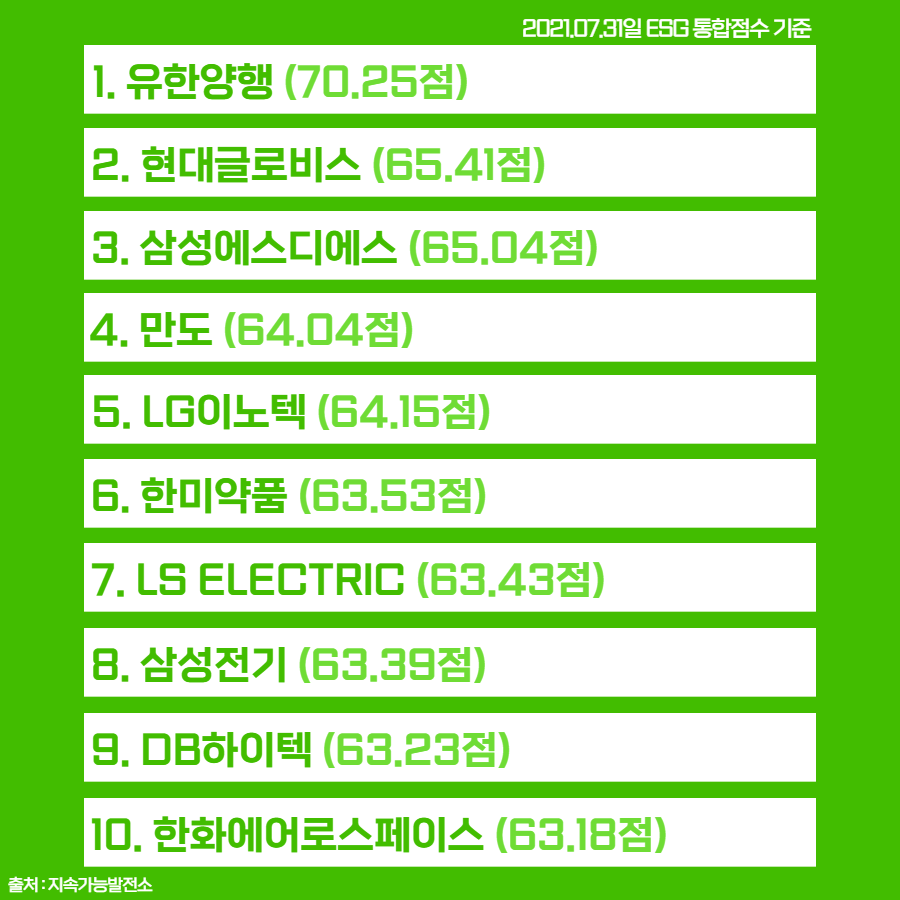 2021.07.31일 ESG 통합점수 기준

1. 유한양행 (70.25점)

2. 현대글로비스 (65.41점)

3. 삼성에스디에스 (65.04점)

4. 만도 (64.04점)

5. LG이노텍 (64.15점)

6. 한미약품 (63.53점)

7. LS ELECTRIC (63.43점)

8. 삼성전기 (63.39점)

9. DB하이텍 (63.23점)

10. 한화에어로스페이스 (63.18점)

출처 : 지속가능발전소